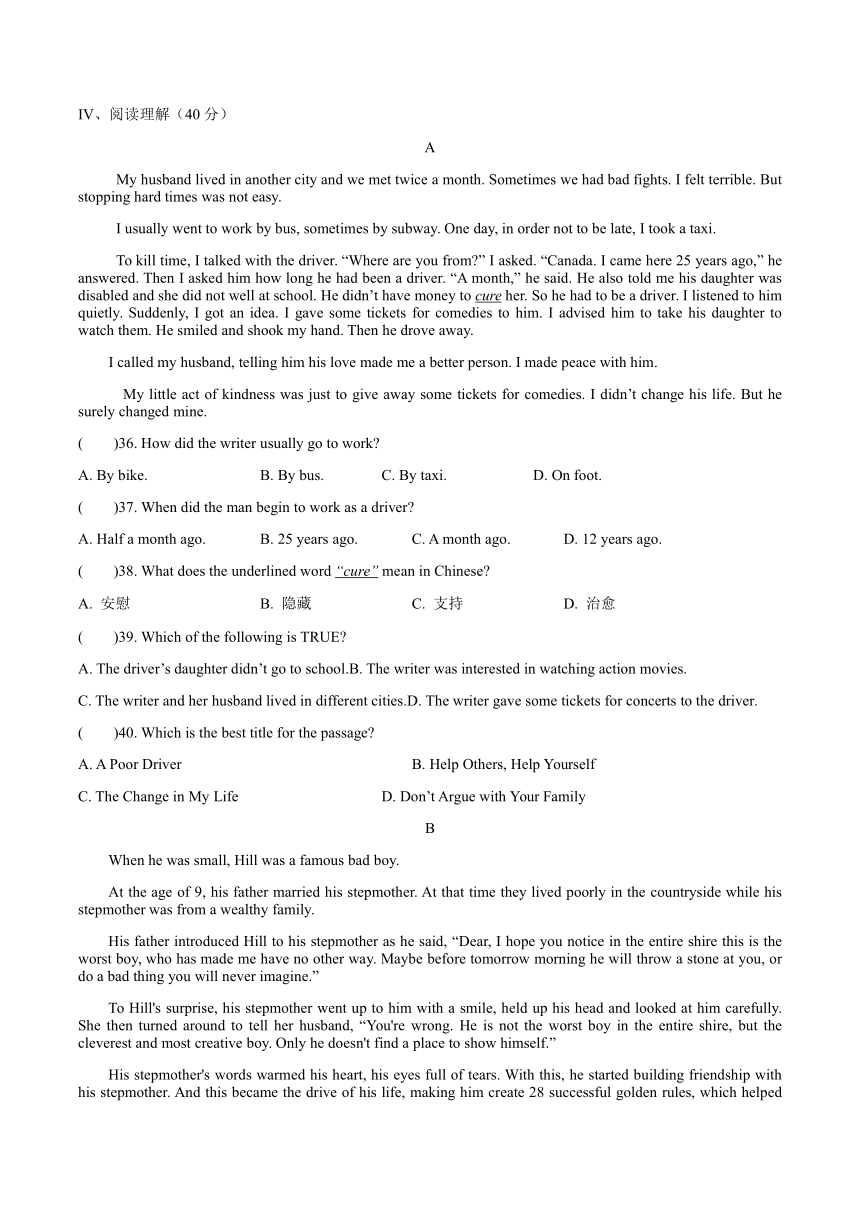 IV、阅读理解（40 分）

A

My husband lived in another city and we met twice a month. Sometimes we had bad fights. I felt terrible. But stopping hard times was not easy.

I usually went to work by bus, sometimes by subway. One day, in order not to be late, I took a taxi.

To kill time, I talked with the driver. “Where are you from?” I asked. “Canada. I came here 25 years ago,” he answered. Then I asked him how long he had been a driver. “A month,” he said. He also told me his daughter was disabled and she did not well at school. He didn’t have money to cure her. So he had to be a driver. I listened to him quietly. Suddenly, I got an idea. I gave some tickets for comedies to him. I advised him to take his daughter to watch them. He smiled and shook my hand. Then he drove away.

I called my husband, telling him his love made me a better person. I made peace with him.

My little act of kindness was just to give away some tickets for comedies. I didn’t change his life. But he surely changed mine.

(　　)36. How did the writer usually go to work?

A. By bike.　　B. By bus.　　C. By taxi.　　D. On foot.

(　　)37. When did the man begin to work as a driver?

A. Half a month ago.　　B. 25 years ago.　　C. A month ago.　　D. 12 years ago.

(　　)38. What does the underlined word “cure” mean in Chinese?

A. 安慰　　B. 隐藏　　C. 支持　　D. 治愈

(　　)39. Which of the following is TRUE?

A. The driver’s daughter didn’t go to school.B. The writer was interested in watching action movies.

C. The writer and her husband lived in different cities.D. The writer gave some tickets for concerts to the driver.

(　　)40. Which is the best title for the passage?

A. A Poor Driver　　B. Help Others, Help Yourself

C. The Change in My Life　　D. Don’t Argue with Your Family

B

When he was small, Hill was a famous bad boy.

At the age of 9, his father married his stepmother. At that time they lived poorly in the countryside while his stepmother was from a wealthy family.

His father introduced Hill to his stepmother as he said, “Dear, I hope you notice in the entire shire this is the worst boy, who has made me have no other way. Maybe before tomorrow morning he will throw a stone at you, or do a bad thing you will never imagine.”

To Hill's surprise, his stepmother went up to him with a smile, held up his head and looked at him carefully. She then turned around to tell her husband, “You're wrong. He is not the worst boy in the entire shire, but the cleverest and most creative boy. Only he doesn't find a place to show himself.”

His stepmother's words warmed his heart, his eyes full of tears. With this, he started building friendship with his stepmother. And this became the drive of his life, making him create 28 successful golden rules, which helped